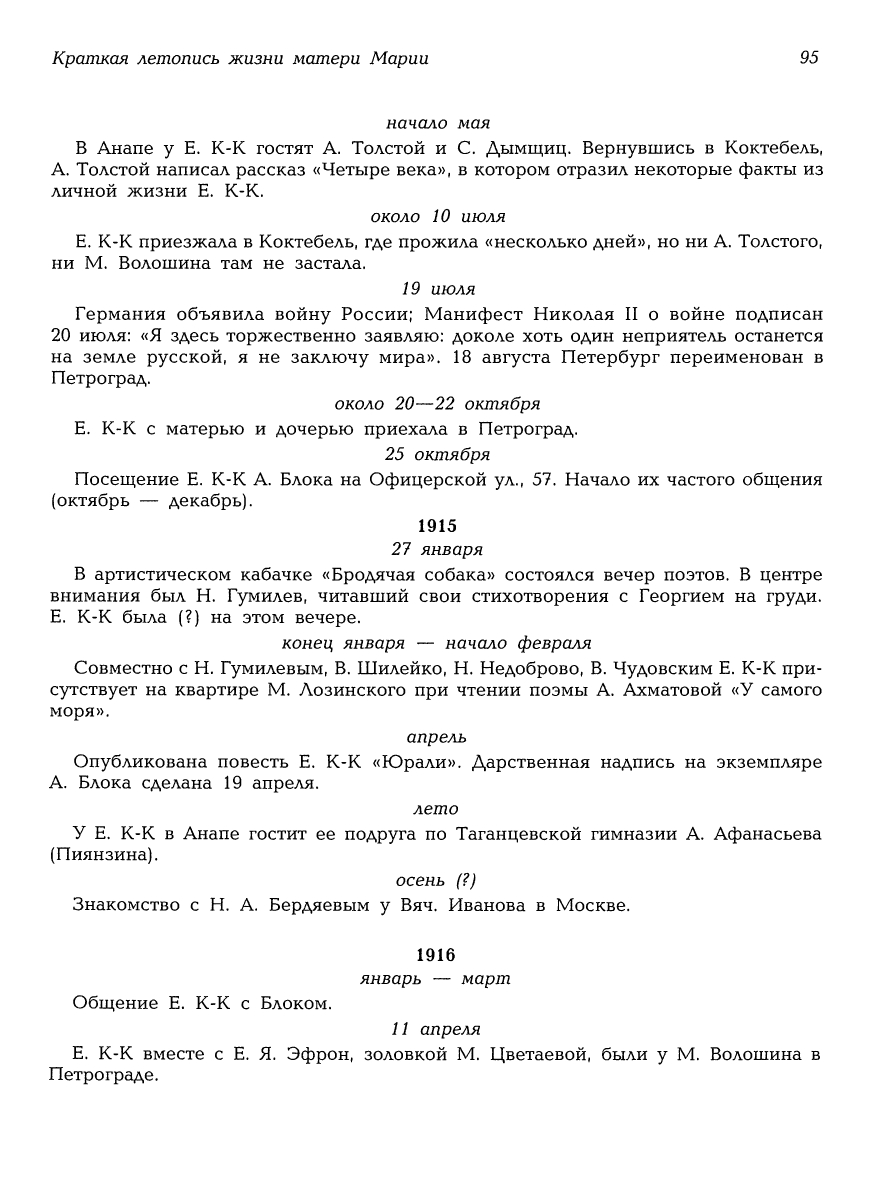 Краткая летопись жизни матери Марии 95

начало мая

В Анапе у Е. К-К гостят А. Толстой и С. Дымщиц. Вернувшись в Коктебель, А. Толстой написал рассказ «Четыре века», в котором отразил некоторые факты из личной жизни Е. К-К.

около 10 июля

Е. К-К приезжала в Коктебель, где прожила «несколько дней», но ни А. Толстого, ни М. Волошина там не застала.

19 июля

Германия объявила войну России; Манифест Николая II о войне подписан 20 июля: «Я здесь торжественно заявляю: доколе хоть один неприятель останется на земле русской, я не заключу мира». 18 августа Петербург переименован в Петроград.

около 20—22 октября

Е. К-К с матерью и дочерью приехала в Петроград.

25 октября

Посещение Е. К-К А. Блока на Офицерской ул., 57. Начало их частого общения (октябрь — декабрь).

1915

27 января

В артистическом кабачке «Бродячая собака» состоялся вечер поэтов. В центре внимания был Н. Гумилев, читавший свои стихотворения с Георгием на груди. Е. К-К была (?) на этом вечере.

конец января — начало февраля

Совместно с Н. Гумилевым, В. Шилейко, Н. Недоброво, В. Чудовским Е. К-К присутствует на квартире М. Лозинского при чтении поэмы А. Ахматовой «У самого моря».

апрель

Опубликована повесть Е. К-К «Юрали». Дарственная надпись на экземпляре А. Блока сделана 19 апреля.

лето

У Е. К-К в Анапе гостит ее подруга по Таганцевской гимназии А. Афанасьева (Пиянзина).

осень (?)

Знакомство с Н. А. Бердяевым у Вяч. Иванова в Москве.

1916

январь — март

Общение Е. К-К с Блоком.

11 апреля

Е. К-К вместе с Е. Я. Эфрон, золовкой М. Цветаевой, были у М. Волошина в Петрограде.